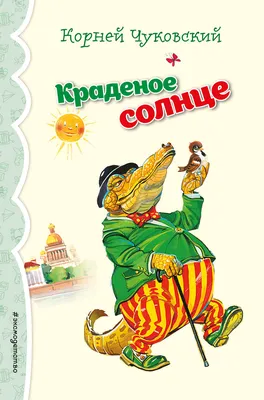 Корней Чуковский

Краденое солнце

#эксмодетство